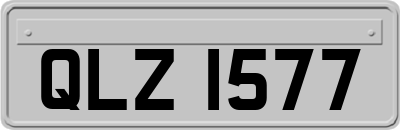 QLZ 1577